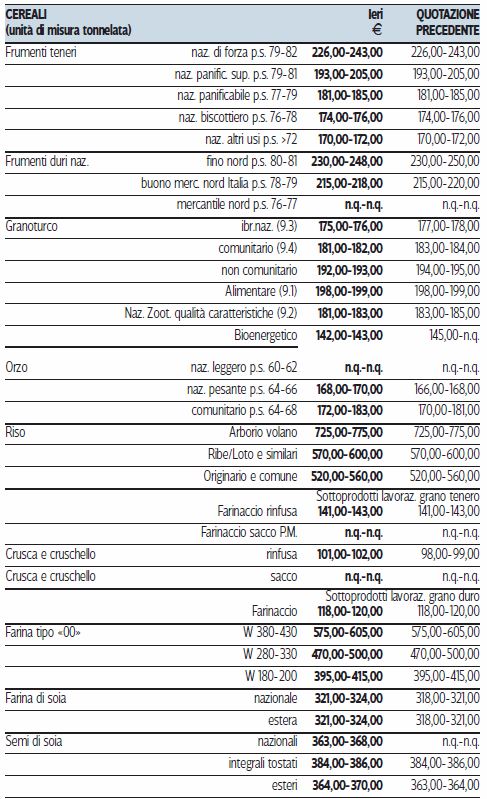 | CEREALI (unità di misura tonnelata) | | Ieri € | QUOTAZIONE PRECEDENTE |
|---|---|---|---|
| Frumenti teneri | naz. di forza p.s. 79-82 | 226,00-243,00 | 226,00-243,00 |
| | naz. panific. sup. p.s. 79-81 | 193,00-205,00 | 193,00-205,00 |
| | naz. panificabile p.s. 77-79 | 181,00-185,00 | 181,00-185,00 |
| | naz. biscottiero p.s. 76-78 | 174,00-176,00 | 174,00-176,00 |
| | naz. altri usi p.s. >72 | 170,00-172,00 | 170,00-172,00 |
| Frumenti duri naz. | fino nord p.s. 80-81 | 230,00-248,00 | 230,00-250,00 |
| | buono merc. nord Italia p.s. 78-79 | 215,00-218,00 | 215,00-220,00 |
| | mercantile nord p.s. 76-77 | n.q.-n.q. | n.q.-n.q. |
| Granoturco | ibr.naz. (9.3) | 175,00-176,00 | 177,00-178,00 |
| | comunitario (9.4) | 181,00-182,00 | 183,00-184,00 |
| | non comunitario | 192,00-193,00 | 194,00-195,00 |
| | Alimentare (9.1) | 198,00-199,00 | 198,00-199,00 |
| | Naz. Zoot. qualità caratteristiche (9.2) | 181,00-183,00 | 183,00-185,00 |
| | Bioenergetico | 142,00-143,00 | 145,00-n.q. |
| Orzo | naz. leggero p.s. 60-62 | n.q.-n.q. | n.q.-n.q. |
| | naz. pesante p.s. 64-66 | 168,00-170,00 | 166,00-168,00 |
| | comunitario p.s. 64-68 | 172,00-183,00 | 170,00-181,00 |
| Riso | Arborio volano | 725,00-775,00 | 725,00-775,00 |
| | Ribe/Loto e similari | 570,00-600,00 | 570,00-600,00 |
| | Originario e comune | 520,00-560,00 | 520,00-560,00 |
| | | Sottoprodotti lavoraz. grano tenero | |
| | Farinaccio rinfusa | 141,00-143,00 | 141,00-143,00 |
| | Farinaccio sacco P.M. | n.q.-n.q. | n.q.-n.q. |
| Crusca e cruschello | rinfusa | 101,00-102,00 | 98,00-99,00 |
| Crusca e cruschello | sacco | n.q.-n.q. | n.q.-n.q. |
| | | Sottoprodotti lavoraz. grano duro | |
| | Farinaccio | 118,00-120,00 | 118,00-120,00 |
| Farina tipo «00» | W 380-430 | 575,00-605,00 | 575,00-605,00 |
| | W 280-330 | 470,00-500,00 | 470,00-500,00 |
| | W 180-200 | 395,00-415,00 | 395,00-415,00 |
| Farina di soia | nazionale | 321,00-324,00 | 318,00-321,00 |
| | estera | 321,00-324,00 | 318,00-321,00 |
| Semi di soia | nazionali | 363,00-368,00 | n.q.-n.q. |
| | integrali tostati | 384,00-386,00 | 384,00-386,00 |
| | esteri | 364,00-370,00 | 363,00-364,00 |